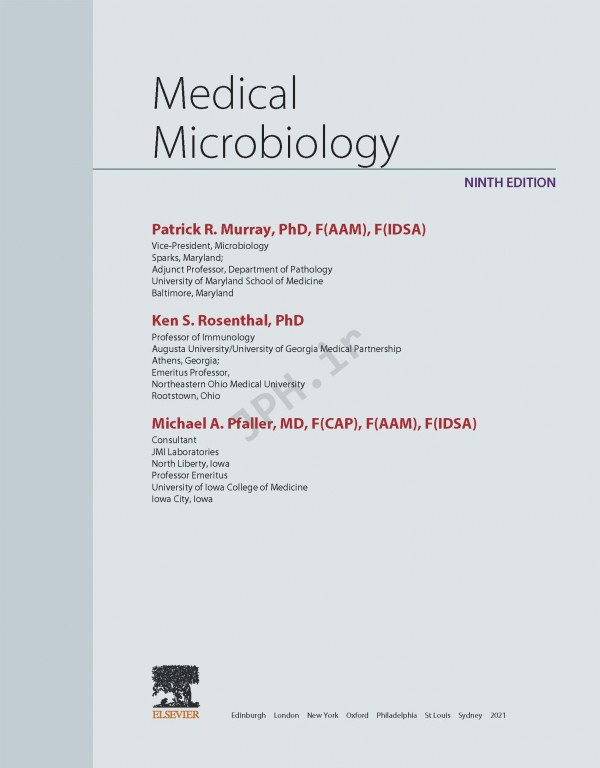 Medical Microbiology

NINTH EDITION

Patrick R. Murray, PhD, F(AAM), F(IDSA)

Vice-President, Microbiology
Sparks, Maryland;
Adjunct Professor, Department of Pathology
University of Maryland School of Medicine
Baltimore, Maryland

Ken S. Rosenthal, PhD

Professor of Immunology
Augusta University/University of Georgia Medical Partnership
Athens, Georgia;
Emeritus Professor,
Northeastern Ohio Medical University
Rootstown, Ohio

Michael A. Pfaller, MD, F(CAP), F(AAM), F(IDSA)

Consultant
JMI Laboratories
North Liberty, Iowa
Professor Emeritus
University of Iowa College of Medicine
Iowa City, Iowa

JPH.ir

ELSEVIER

Edinburgh London New York Oxford Philadelphia St Louis Sydney 2021